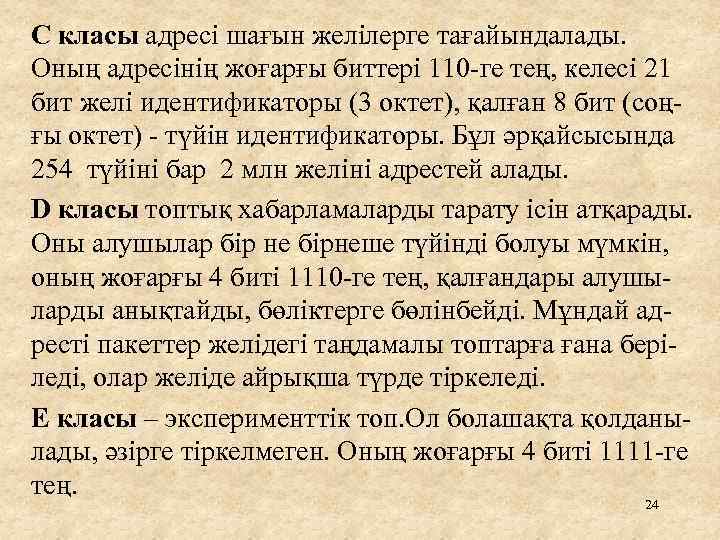 С класы адресі шағын желілерге тағайындалады. Оның адресінің жоғарғы биттері 110-ге тең, келесі 21 бит желі идентификаторы (3 октет), қалған 8 бит (соңғы октет) - түйін идентификаторы. Бұл әрқайсысында 254 түйіні бар 2 млн желіні адрестей алады.

D класы топтық хабарламаларды тарату ісін атқарады. Оны алушылар бір не бірнеше түйінді болуы мүмкін, оның жоғарғы 4 биті 1110-ге тең, қалғандары алушыларды анықтайды, бөліктерге бөлінбейді. Мұндай адресті пакеттер желідегі таңдамалы топтарға ғана беріледі, олар желіде айрықша түрде тіркеледі.

Е класы – эксперименттік топ.Ол болашақта қолданылады, әзірге тіркелмеген. Оның жоғарғы 4 биті 1111-ге тең.

24